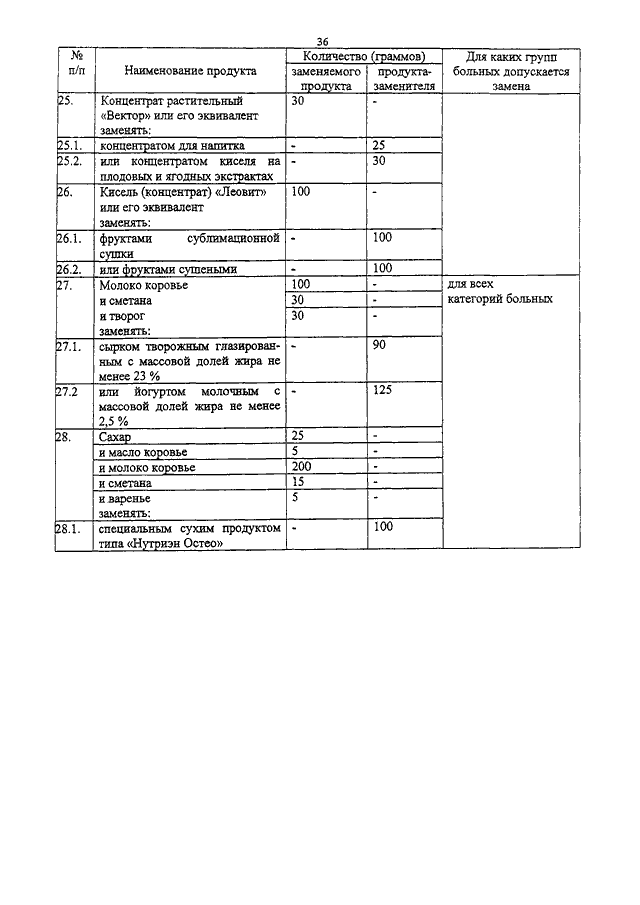 36

| № п/п | Наименование продукта | Количество (граммов) заменяемого продукта | Количество (граммов) продукта-заменителя | Для каких групп больных допускается замена |
|---|---|---|---|---|
| 25. | Концентрат растительный «Вектор» или его эквивалент заменять: | 30 | - | |
| 25.1. | концентратом для напитка | - | 25 | |
| 25.2. | или концентратом киселя на плодовых и ягодных экстрактах | - | 30 | |
| 26. | Кисель (концентрат) «Леовит» или его эквивалент заменять: | 100 | - | |
| 26.1. | фруктами сублимационной сушки | - | 100 | |
| 26.2. | или фруктами сушеными | - | 100 | |
| 27. | Молоко коровье | 100 | - | для всех категорий больных |
| | и сметана | 30 | - | |
| | и творог заменять: | 30 | - | |
| 27.1. | сырком творожным глазированным с массовой долей жира не менее 23 % | - | 90 | |
| 27.2 | или йогуртом молочным с массовой долей жира не менее 2,5 % | - | 125 | |
| 28. | Сахар | 25 | - | |
| | и масло коровье | 5 | - | |
| | и молоко коровье | 200 | - | |
| | и сметана | 15 | - | |
| | и варенье заменять: | 5 | - | |
| 28.1. | специальным сухим продуктом типа «Нутриэн Остео» | - | 100 | |